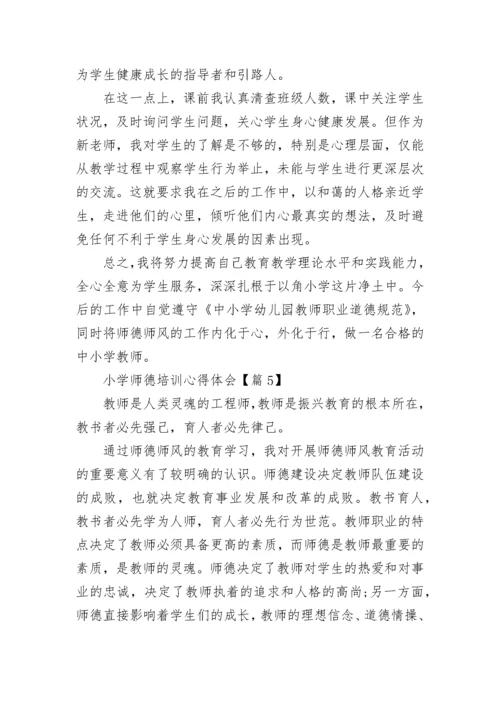 为学生健康成长的指导者和引路人。

在这一点上，课前我认真清查班级人数，课中关注学生状况，及时询问学生问题，关心学生身心健康发展。但作为新老师，我对学生的了解是不够的，特别是心理层面，仅能从教学过程中观察学生行为举止，未能与学生进行更深层次的交流。这就要求我在之后的工作中，以和蔼的人格亲近学生，走进他们的心里，倾听他们内心最真实的想法，及时避免任何不利于学生身心发展的因素出现。

总之，我将努力提高自己教育教学理论水平和实践能力，全心全意为学生服务，深深扎根于以角小学这片净土中。今后的工作中自觉遵守《中小学幼儿园教师职业道德规范》，同时将师德师风的工作内化于心，外化于行，做一名合格的中小学教师。

小学师德培训心得体会【篇5】

教师是人类灵魂的工程师，教师是振兴教育的根本所在，教书者必先强己，育人者必先律己。

通过师德师风的教育学习，我对开展师德师风教育活动的重要意义有了较明确的认识。师德建设决定教师队伍建设的成败，也就决定教育事业发展和改革的成败。教书育人，教书者必先学为人师，育人者必先行为世范。教师职业的特点决定了教师必须具备更高的素质，而师德是教师最重要的素质，是教师的灵魂。师德决定了教师对学生的热爱和对事业的忠诚，决定了教师执着的追求和人格的高尚；另一方面，师德直接影响着学生们的成长，教师的理想信念、道德情操、